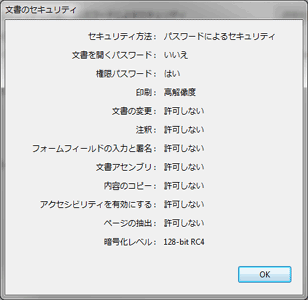 文書のセキュリティ

セキュリティ方法: パスワードによるセキュリティ
文書を開くパスワード: いいえ
権限パスワード: はい
印刷: 高解像度
文書の変更: 許可しない
注釈: 許可しない
フォームフィールドの入力と署名: 許可しない
文書アセンブリ: 許可しない
内容のコピー: 許可しない
アクセシビリティを有効にする: 許可しない
ページの抽出: 許可しない
暗号化レベル: 128-bit RC4

OK